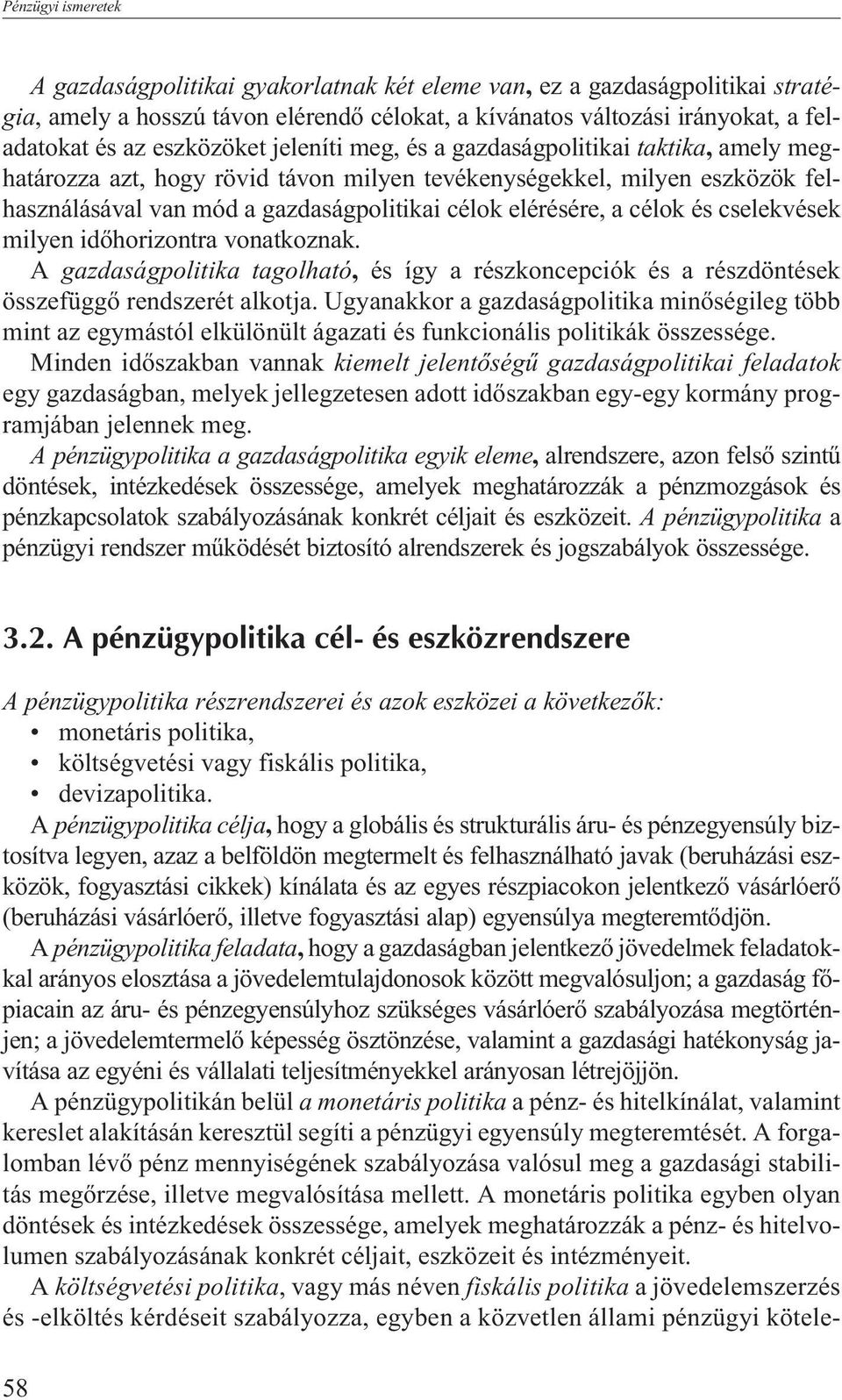 Pénzügyi ismeretek

A gazdaságpolitikai gyakorlatnak két eleme van, ez a gazdaságpolitikai stratégia, amely a hosszú távon elérendő célokat, a kívánatos változási irányokat, a feladatokat és az eszközöket jeleníti meg, és a gazdaságpolitikai taktika, amely meghatározza azt, hogy rövid távon milyen tevékenységekkel, milyen eszközök felhasználásával van mód a gazdaságpolitikai célok elérésére, a célok és cselekvések milyen időhorizontra vonatkoznak.

A gazdaságpolitika tagolható, és így a részkoncepciók és a részdöntések összefüggő rendszerét alkotja. Ugyanakkor a gazdaságpolitika minőségileg több mint az egymástól elkülönült ágazati és funkcionális politikák összessége.

Minden időszakban vannak kiemelt jelentőségű gazdaságpolitikai feladatok egy gazdaságban, melyek jellegzetesen adott időszakban egy-egy kormány programjában jelennek meg.

A pénzügypolitika a gazdaságpolitika egyik eleme, alrendszere, azon felső szintű döntések, intézkedések összessége, amelyek meghatározzák a pénzmozgások és pénzkapcsolatok szabályozásának konkrét céljait és eszközeit. A pénzügypolitika a pénzügyi rendszer működését biztosító alrendszerek és jogszabályok összessége.

3.2. A pénzügypolitika cél- és eszközrendszere

A pénzügypolitika részrendszerei és azok eszközei a következők:
• monetáris politika,
• költségvetési vagy fiskális politika,
• devizapolitika.

A pénzügypolitika célja, hogy a globális és strukturális áru- és pénzegyensúly biztosítva legyen, azaz a belföldön megtermelt és felhasználható javak (beruházási eszközök, fogyasztási cikkek) kínálata és az egyes részpiacokon jelentkező vásárlóerő (beruházási vásárlóerő, illetve fogyasztási alap) egyensúlya megteremtődjön.

A pénzügypolitika feladata, hogy a gazdaságban jelentkező jövedelmek feladatokkal arányos elosztása a jövedelemtulajdonosok között megvalósuljon; a gazdaság főpiacain az áru- és pénzegyensúlyhoz szükséges vásárlóerő szabályozása megtörténjen; a jövedelemtermelő képesség ösztönzése, valamint a gazdasági hatékonyság javítása az egyéni és vállalati teljesítményekkel arányosan létrejöjjön.

A pénzügypolitikán belül a monetáris politika a pénz- és hitelkínálat, valamint kereslet alakításán keresztül segíti a pénzügyi egyensúly megteremtését. A forgalomban lévő pénz mennyiségének szabályozása valósul meg a gazdasági stabilitás megőrzése, illetve megvalósítása mellett. A monetáris politika egyben olyan döntések és intézkedések összessége, amelyek meghatározzák a pénz- és hitelvolumen szabályozásának konkrét céljait, eszközeit és intézményeit.

A költségvetési politika, vagy más néven fiskális politika a jövedelemszerzés és -elköltés kérdéseit szabályozza, egyben a közvetlen állami pénzügyi kötele-

58